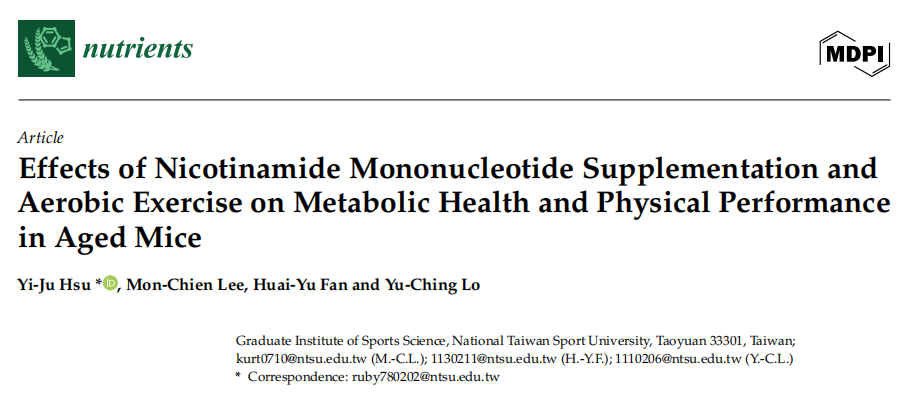 nutrients

MDPI

Article

Effects of Nicotinamide Mononucleotide Supplementation and Aerobic Exercise on Metabolic Health and Physical Performance in Aged Mice

Yi-Ju Hsu *, Mon-Chien Lee, Huai-Yu Fan and Yu-Ching Lo

Graduate Institute of Sports Science, National Taiwan Sport University, Taoyuan 33301, Taiwan; kurt0710@ntsu.edu.tw (M.-C.L.); 1130211@ntsu.edu.tw (H.-Y.F.); 1110206@ntsu.edu.tw (Y.-C.L.)
* Correspondence: ruby780202@ntsu.edu.tw